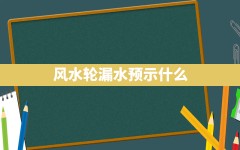 风水轮漏水预示什么